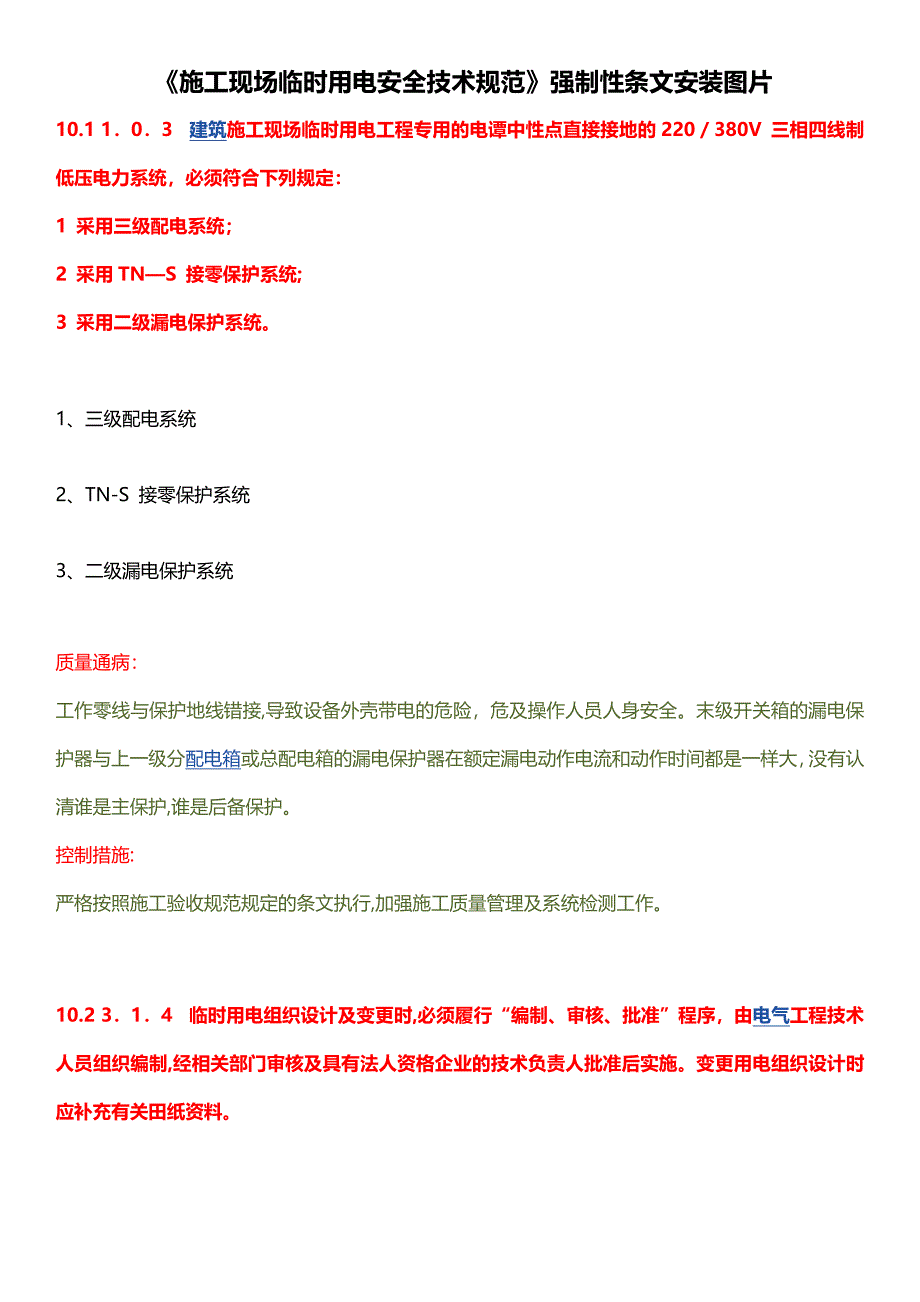 《施工现场临时用电安全技术规范》强制性条文安装图片

10.1 1．0．3 建筑施工现场临时用电工程专用的电谭中性点直接接地的 220 / 380V 三相四线制低压电力系统，必须符合下列规定：

1 采用三级配电系统；

2 采用 TN—S 接零保护系统;

3 采用二级漏电保护系统。

1、三级配电系统

2、TN-S 接零保护系统

3、二级漏电保护系统

质量通病：

工作零线与保护地线错接,导致设备外壳带电的危险，危及操作人员人身安全。末级开关箱的漏电保护器与上一级分配电箱或总配电箱的漏电保护器在额定漏电动作电流和动作时间都是一样大, 没有认清谁是主保护,谁是后备保护。

控制措施:

严格按照施工验收规范规定的条文执行,加强施工质量管理及系统检测工作。

10.2 3．1．4 临时用电组织设计及变更时,必须履行“编制、审核、批准”程序，由电气工程技术人员组织编制,经相关部门审核及具有法人资格企业的技术负责人批准后实施。变更用电组织设计时应补充有关田纸资料。